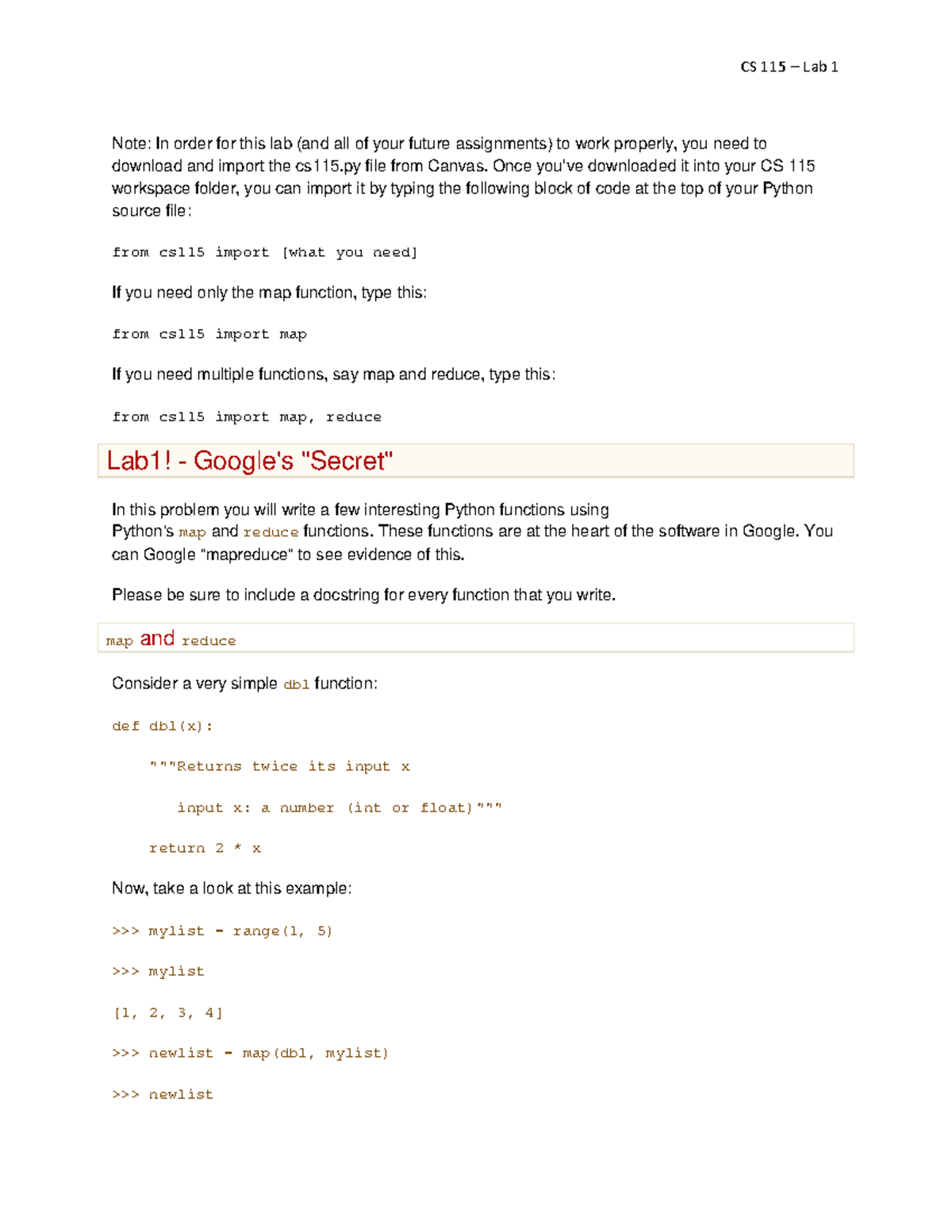 CS 115 – Lab 1

Note: In order for this lab (and all of your future assignments) to work properly, you need to download and import the cs115.py file from Canvas. Once you've downloaded it into your CS 115 workspace folder, you can import it by typing the following block of code at the top of your Python source file:

from cs115 import [what you need]

If you need only the map function, type this:

from cs115 import map

If you need multiple functions, say map and reduce, type this:

from cs115 import map, reduce

Lab1! - Google's "Secret"

In this problem you will write a few interesting Python functions using Python's map and reduce functions. These functions are at the heart of the software in Google. You can Google "mapreduce" to see evidence of this.

Please be sure to include a docstring for every function that you write.

map and reduce

Consider a very simple dbl function:

def dbl(x):

"""Returns twice its input x

input x: a number (int or float)"""

return 2 * x

Now, take a look at this example:

>>> mylist = range(1, 5)

>>> mylist

[1, 2, 3, 4]

>>> newlist = map(dbl, mylist)

>>> newlist